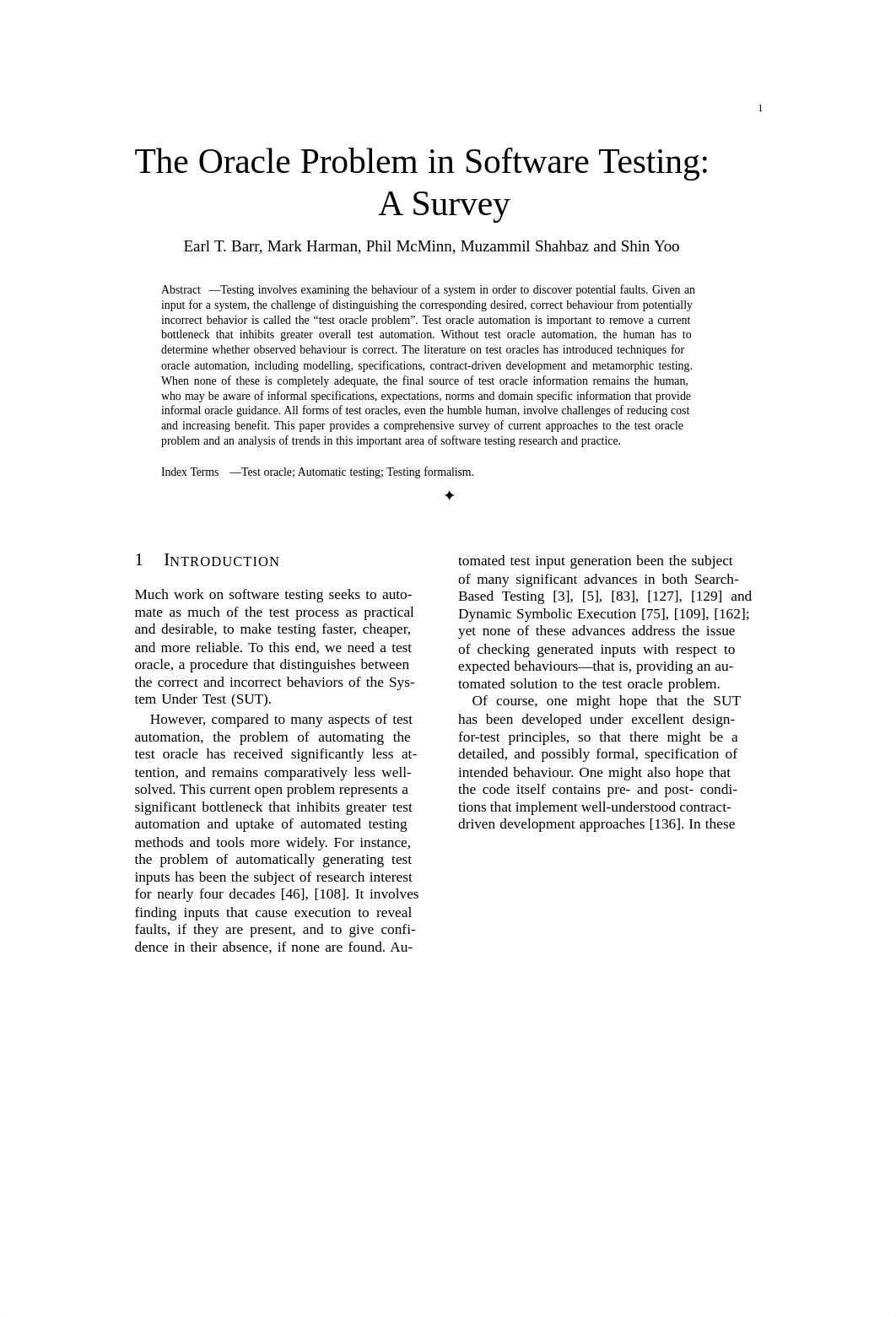 1

The Oracle Problem in Software Testing: A Survey

Earl T. Barr, Mark Harman, Phil McMinn, Muzammil Shahbaz and Shin Yoo

Abstract —Testing involves examining the behaviour of a system in order to discover potential faults. Given an input for a system, the challenge of distinguishing the corresponding desired, correct behaviour from potentially incorrect behavior is called the “test oracle problem”. Test oracle automation is important to remove a current bottleneck that inhibits greater overall test automation. Without test oracle automation, the human has to determine whether observed behaviour is correct. The literature on test oracles has introduced techniques for oracle automation, including modelling, specifications, contract-driven development and metamorphic testing. When none of these is completely adequate, the final source of test oracle information remains the human, who may be aware of informal specifications, expectations, norms and domain specific information that provide informal oracle guidance. All forms of test oracles, even the humble human, involve challenges of reducing cost and increasing benefit. This paper provides a comprehensive survey of current approaches to the test oracle problem and an analysis of trends in this important area of software testing research and practice.

Index Terms —Test oracle; Automatic testing; Testing formalism.

✦

1 INTRODUCTION

Much work on software testing seeks to automate as much of the test process as practical and desirable, to make testing faster, cheaper, and more reliable. To this end, we need a test oracle, a procedure that distinguishes between the correct and incorrect behaviors of the System Under Test (SUT).

However, compared to many aspects of test automation, the problem of automating the test oracle has received significantly less attention, and remains comparatively less well-solved. This current open problem represents a significant bottleneck that inhibits greater test automation and uptake of automated testing methods and tools more widely. For instance, the problem of automatically generating test inputs has been the subject of research interest for nearly four decades [46], [108]. It involves finding inputs that cause execution to reveal faults, if they are present, and to give confidence in their absence, if none are found. Automated test input generation been the subject of many significant advances in both Search-Based Testing [3], [5], [83], [127], [129] and Dynamic Symbolic Execution [75], [109], [162]; yet none of these advances address the issue of checking generated inputs with respect to expected behaviours—that is, providing an automated solution to the test oracle problem.

Of course, one might hope that the SUT has been developed under excellent design-for-test principles, so that there might be a detailed, and possibly formal, specification of intended behaviour. One might also hope that the code itself contains pre- and post- conditions that implement well-understood contract-driven development approaches [136]. In these